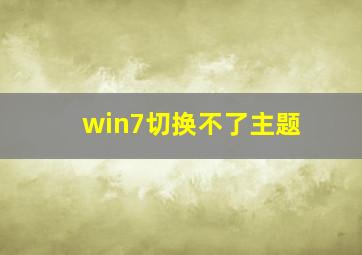 win7切换不了主题